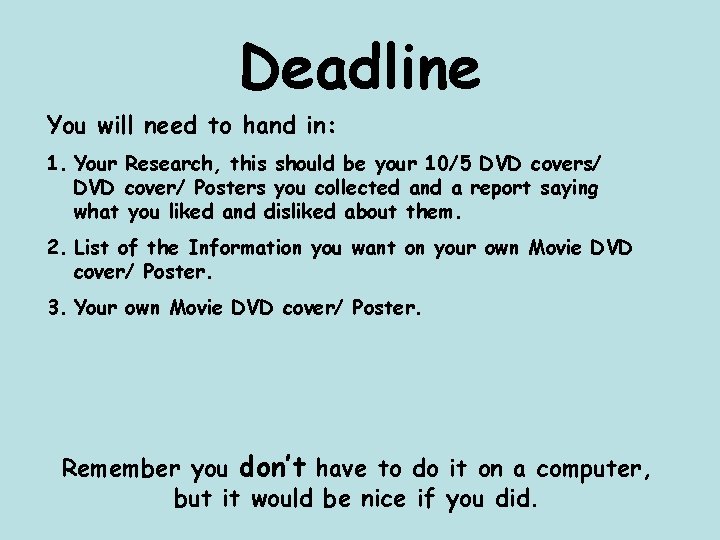 Deadline

You will need to hand in:

1. Your Research, this should be your 10/5 DVD covers/ DVD cover/ Posters you collected and a report saying what you liked and disliked about them.

2. List of the Information you want on your own Movie DVD cover/ Poster.

3. Your own Movie DVD cover/ Poster.

Remember you don't have to do it on a computer, but it would be nice if you did.